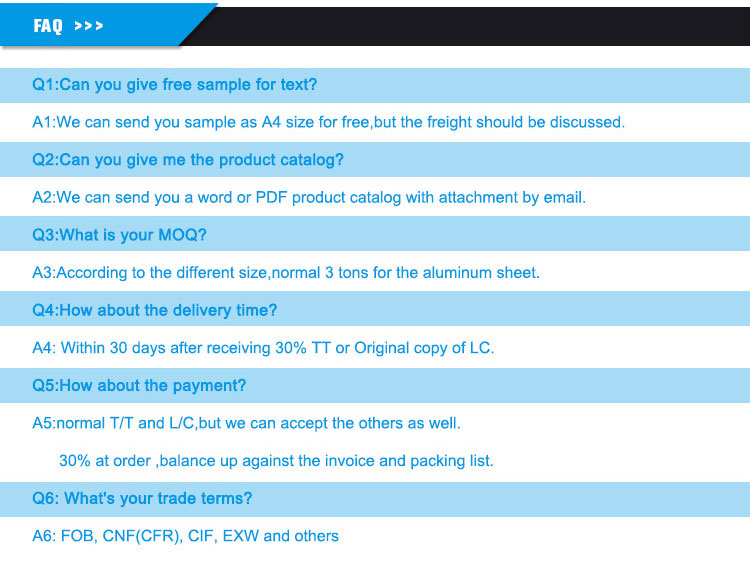 FAQ >>>

Q1:Can you give free sample for text?

A1:We can send you sample as A4 size for free,but the freight should be discussed.

Q2:Can you give me the product catalog?

A2:We can send you a word or PDF product catalog with attachment by email.

Q3:What is your MOQ?

A3:According to the different size,normal 3 tons for the aluminum sheet.

Q4:How about the delivery time?

A4: Within 30 days after receiving 30% TT or Original copy of LC.

Q5:How about the payment?

A5:normal T/T and L/C,but we can accept the others as well.

30% at order ,balance up against the invoice and packing list.

Q6: What's your trade terms?

A6: FOB, CNF(CFR), CIF, EXW and others